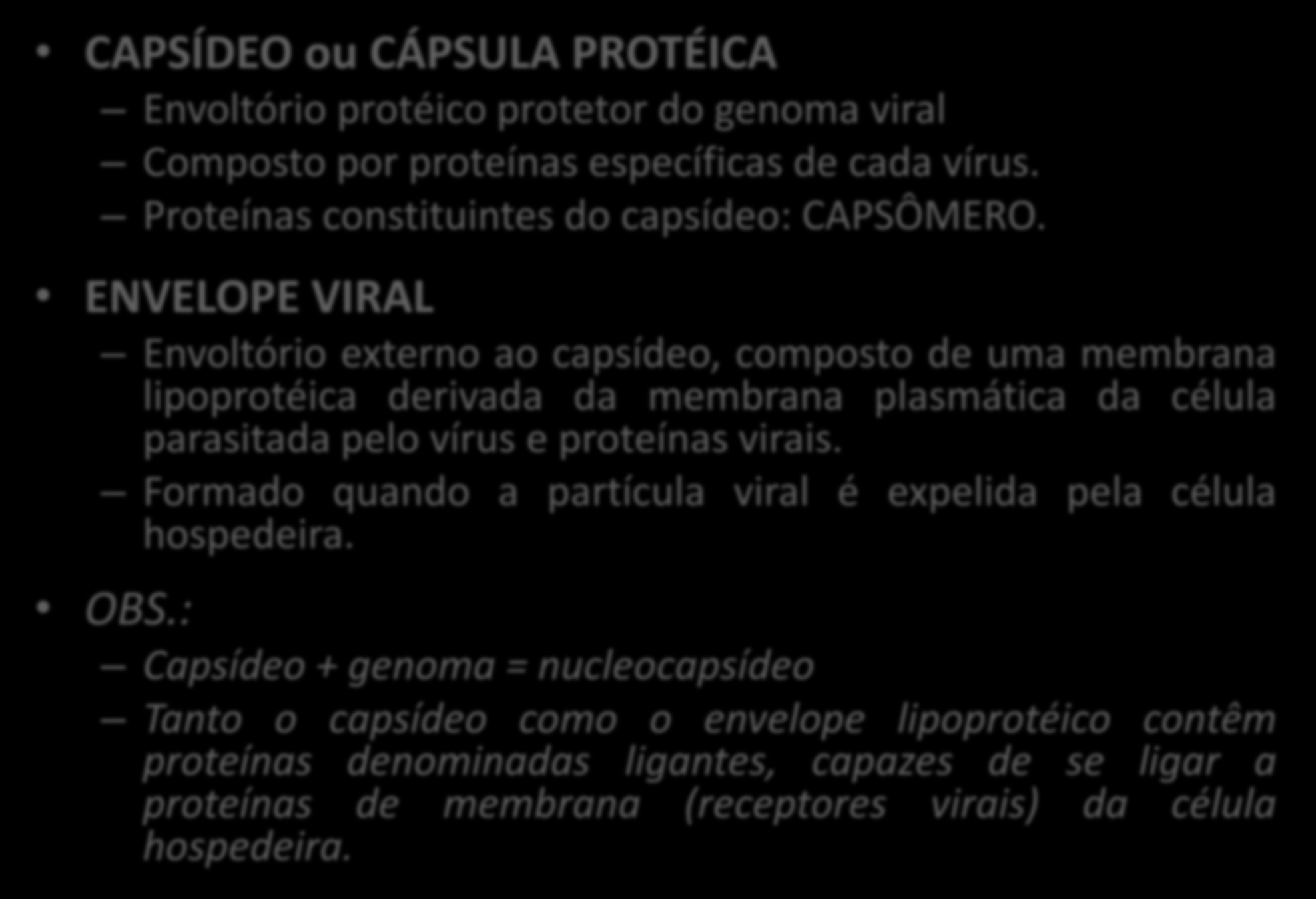 • CAPSÍDEO ou CÁPSULA PROTÉICA
– Envoltório protéico protetor do genoma viral
– Composto por proteínas específicas de cada vírus.
– Proteínas constituintes do capsídeo: CAPSÔMERO.

• ENVELOPE VIRAL
– Envoltório externo ao capsídeo, composto de uma membrana lipoprotéica derivada da membrana plasmática da célula parasitada pelo vírus e proteínas virais.
– Formado quando a partícula viral é expelida pela célula hospedeira.

• OBS.:
– Capsídeo + genoma = nucleocapsídeo
– Tanto o capsídeo como o envelope lipoprotéico contêm proteínas denominadas ligantes, capazes de se ligar a proteínas de membrana (receptores virais) da célula hospedeira.